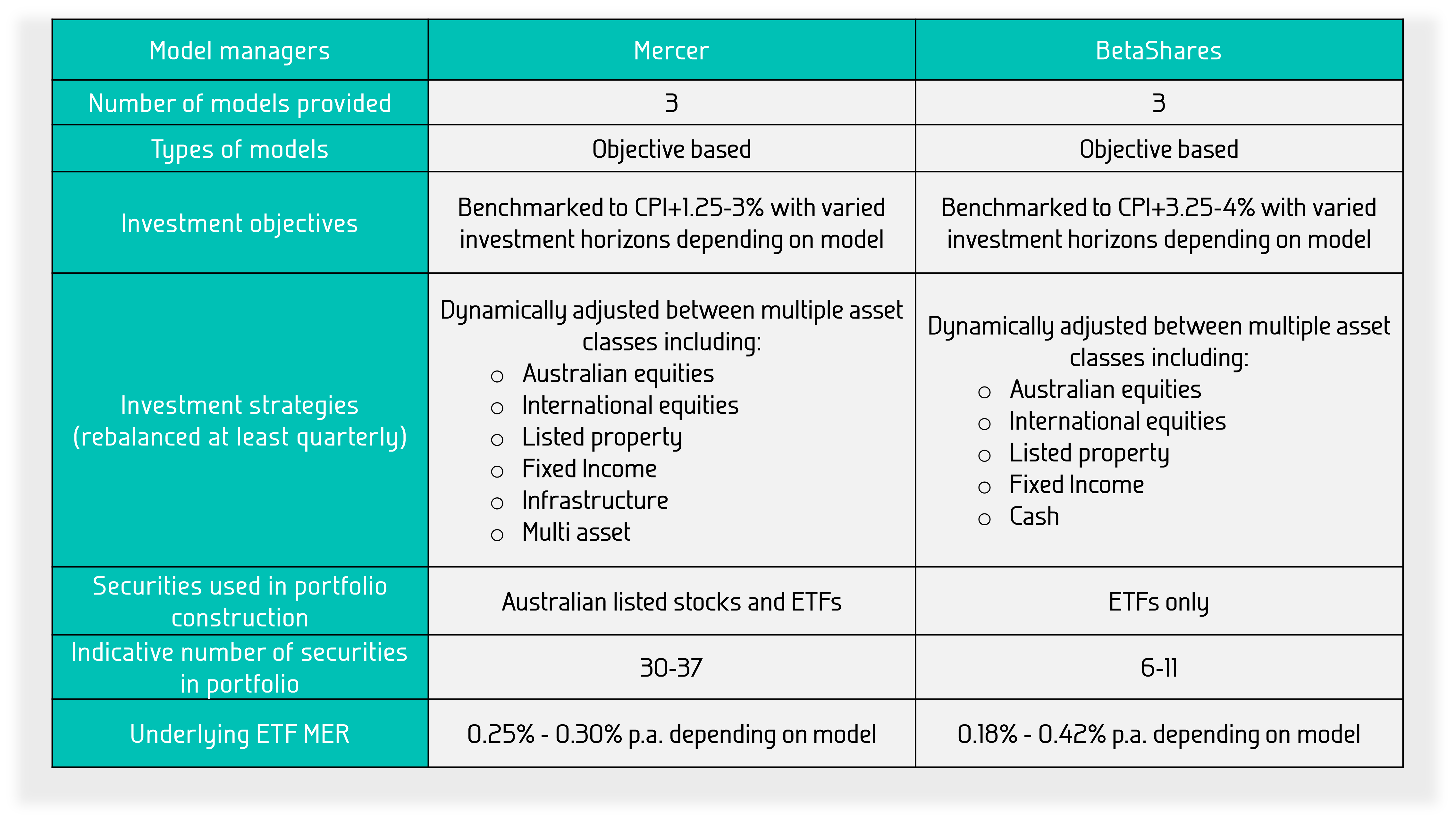 | Model managers | Mercer | BetaShares |
|---|---|---|
| Number of models provided | 3 | 3 |
| Types of models | Objective based | Objective based |
| Investment objectives | Benchmarked to CPI+1.25-3% with varied investment horizons depending on model | Benchmarked to CPI+3.25-4% with varied investment horizons depending on model |
| Investment strategies (rebalanced at least quarterly) | Dynamically adjusted between multiple asset classes including: ○ Australian equities ○ International equities ○ Listed property ○ Fixed Income ○ Infrastructure ○ Multi asset | Dynamically adjusted between multiple asset classes including: ○ Australian equities ○ International equities ○ Listed property ○ Fixed Income ○ Cash |
| Securities used in portfolio construction | Australian listed stocks and ETFs | ETFs only |
| Indicative number of securities in portfolio | 30-37 | 6-11 |
| Underlying ETF MER | 0.25% - 0.30% p.a. depending on model | 0.18% - 0.42% p.a. depending on model |